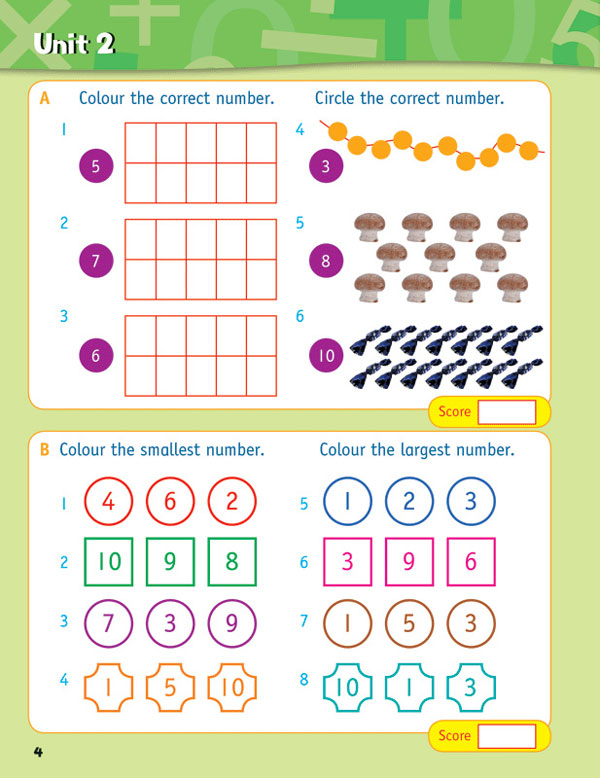 Unit 2

A Colour the correct number.

1 5

2 7

3 6

Circle the correct number.

4 3

5 8

6 10

Score

B Colour the smallest number.

1 4 6 2

2 10 9 8

3 7 3 9

4 1 5 10

Colour the largest number.

5 1 2 3

6 3 9 6

7 1 5 3

8 10 1 3

Score

4